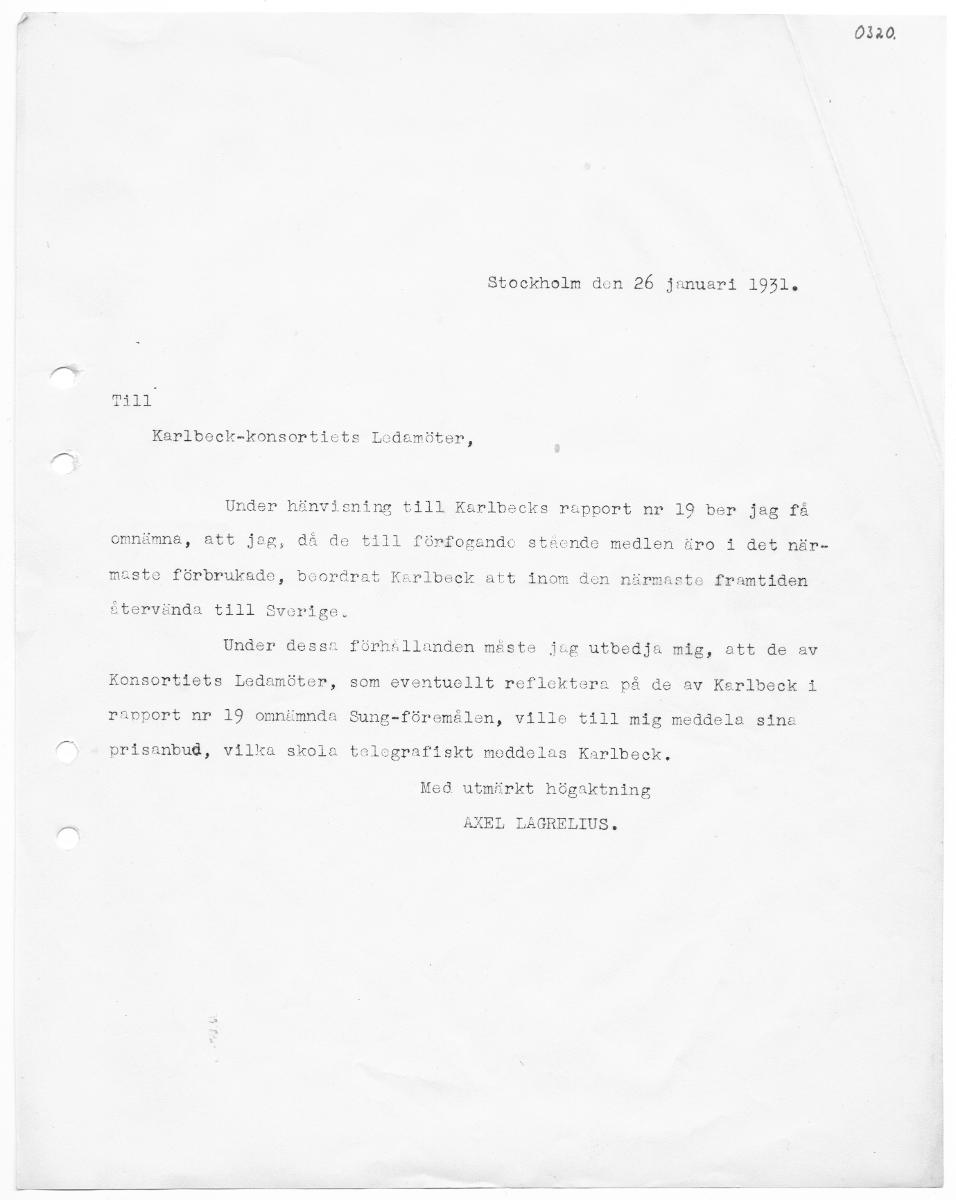 0320.

Stockholm den 26 januari 1931.

Till

Karlbeck-konsortiets Ledamöter,

Under hänvisning till Karlbecks rapport nr 19 ber jag få omnämna, att jag, då de till förfogande stående medlen äro i det närmaste förbrukade, beordrat Karlbeck att inom den närmaste framtiden återvända till Sverige.

Under dessa förhållanden måste jag utbedja mig, att de av Konsortiets Ledamöter, som eventuellt reflektera på de av Karlbeck i rapport nr 19 omnämnda Sung-föremålen, ville till mig meddela sina prisanbud, vilka skola telegrafiskt meddelas Karlbeck.

Med utmärkt högaktning
AXEL LAGRELIUS.